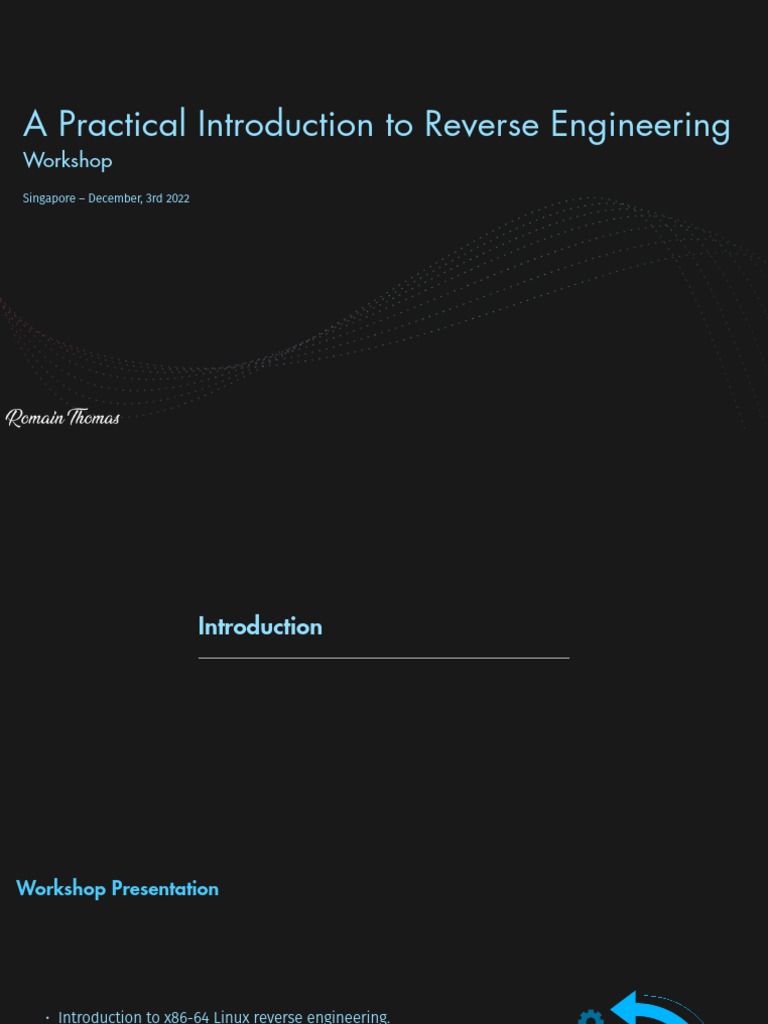 A Practical Introduction to Reverse Engineering
Workshop

Singapore – December, 3rd 2022

Romain Thomas

Introduction

Workshop Presentation

· Introduction to x86-64 Linux reverse engineering.